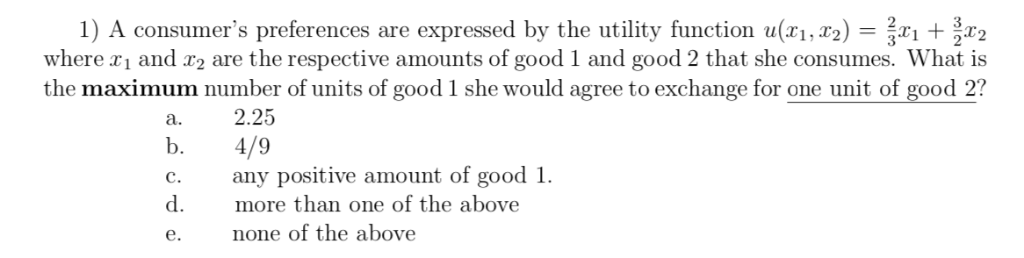 1) A consumer's preferences are expressed by the utility function $u(x_1, x_2) = \frac{2}{3}x_1 + \frac{3}{2}x_2$ where $x_1$ and $x_2$ are the respective amounts of good 1 and good 2 that she consumes. What is the **maximum** number of units of good 1 she would agree to exchange for one unit of good 2?

a. 2.25
b. 4/9
c. any positive amount of good 1.
d. more than one of the above
e. none of the above